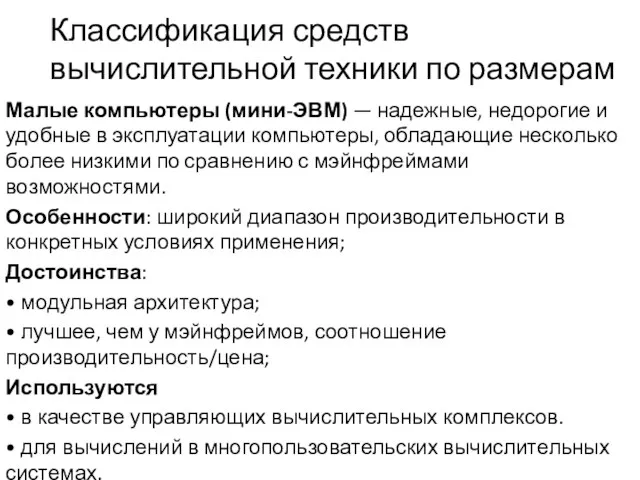 Классификация средств вычислительной техники по размерам

Малые компьютеры (мини-ЭВМ) — надежные, недорогие и удобные в эксплуатации компьютеры, обладающие несколько более низкими по сравнению с мэйнфреймами возможностями.

Особенности: широкий диапазон производительности в конкретных условиях применения;

Достоинства:

• модульная архитектура;

• лучшее, чем у мэйнфреймов, соотношение производительность/цена;

Используются

• в качестве управляющих вычислительных комплексов.

• для вычислений в многопользовательских вычислительных системах.